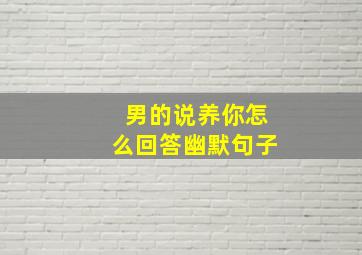 男的说养你怎么回答幽默句子